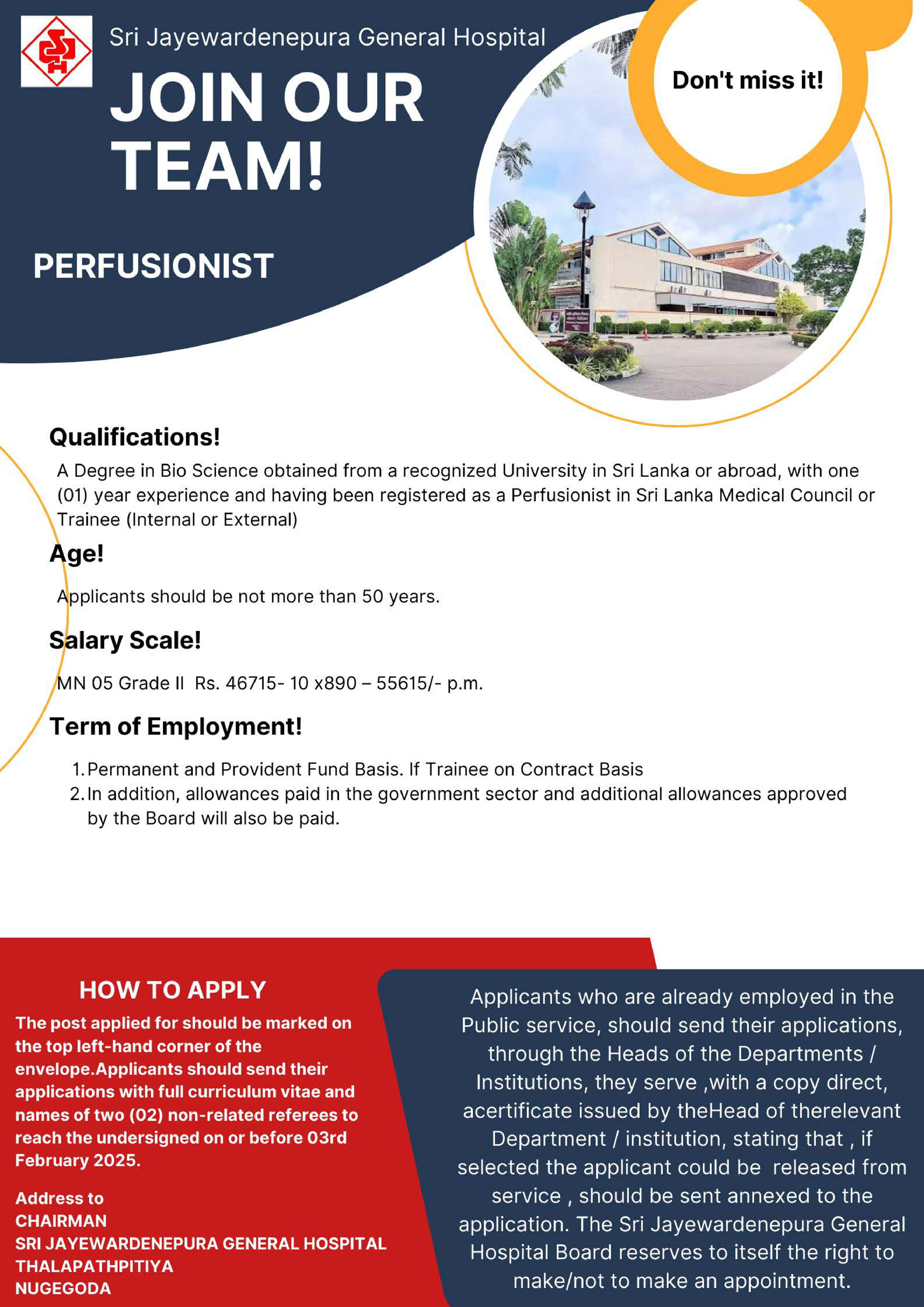 Sri Jayewardenepura General Hospital

JOIN OUR TEAM!

Don't miss it!

PERFUSIONIST

Qualifications!

A Degree in Bio Science obtained from a recognized University in Sri Lanka or abroad, with one (01) year experience and having been registered as a Perfusionist in Sri Lanka Medical Council or Trainee (Internal or External)

Age!

Applicants should be not more than 50 years.

Salary Scale!

MN 05 Grade II Rs. 46715- 10 x890 – 55615/- p.m.

Term of Employment!

1. Permanent and Provident Fund Basis. If Trainee on Contract Basis
2. In addition, allowances paid in the government sector and additional allowances approved by the Board will also be paid.

HOW TO APPLY

The post applied for should be marked on the top left-hand corner of the envelope.Applicants should send their applications with full curriculum vitae and names of two (02) non-related referees to reach the undersigned on or before 03rd February 2025.

Address to
CHAIRMAN
SRI JAYEWARDENEPURA GENERAL HOSPITAL
THALAPATHPITIYA
NUGEGODA

Applicants who are already employed in the Public service, should send their applications, through the Heads of the Departments / Institutions, they serve ,with a copy direct, acertificate issued by theHead of therelevant Department / institution, stating that , if selected the applicant could be released from service , should be sent annexed to the application. The Sri Jayewardenepura General Hospital Board reserves to itself the right to make/not to make an appointment.